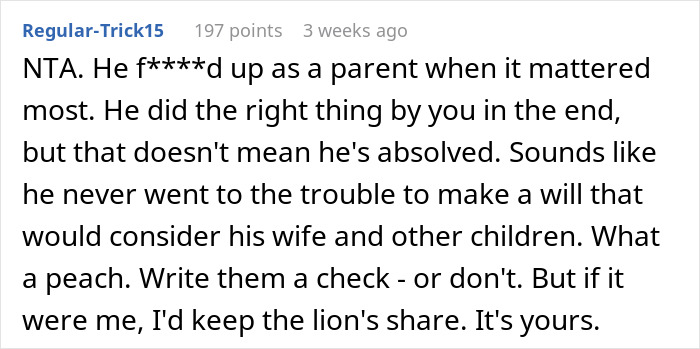 Regular-Trick15 197 points 3 weeks ago

NTA. He f****d up as a parent when it mattered most. He did the right thing by you in the end, but that doesn't mean he's absolved. Sounds like he never went to the trouble to make a will that would consider his wife and other children. What a peach. Write them a check - or don't. But if it were me, I'd keep the lion's share. It's yours.